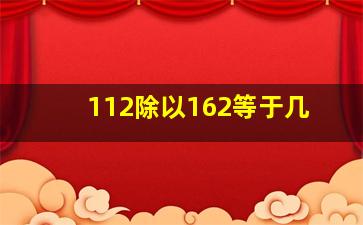 112除以162等于几